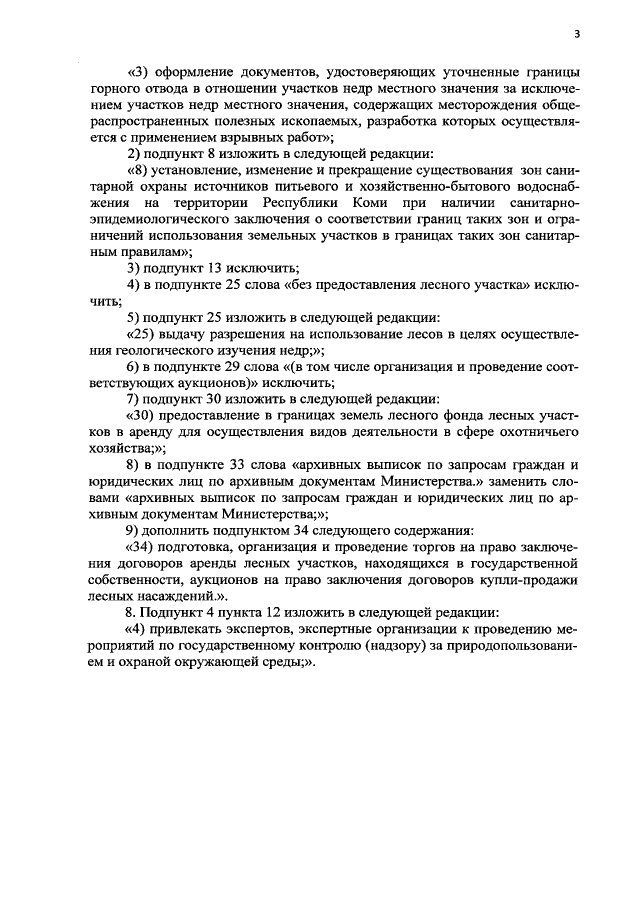 3

«3) оформление документов, удостоверяющих уточненные границы горного отвода в отношении участков недр местного значения за исключением участков недр местного значения, содержащих месторождения общераспространенных полезных ископаемых, разработка которых осуществляется с применением взрывных работ»;

2) подпункт 8 изложить в следующей редакции:

«8) установление, изменение и прекращение существования зон санитарной охраны источников питьевого и хозяйственно-бытового водоснабжения на территории Республики Коми при наличии санитарно-эпидемиологического заключения о соответствии границ таких зон и ограничений использования земельных участков в границах таких зон санитарным правилам»;

3) подпункт 13 исключить;

4) в подпункте 25 слова «без предоставления лесного участка» исключить;

5) подпункт 25 изложить в следующей редакции:

«25) выдачу разрешения на использование лесов в целях осуществления геологического изучения недр;»;

6) в подпункте 29 слова «(в том числе организация и проведение соответствующих аукционов)» исключить;

7) подпункт 30 изложить в следующей редакции:

«30) предоставление в границах земель лесного фонда лесных участков в аренду для осуществления видов деятельности в сфере охотничьего хозяйства;»;

8) в подпункте 33 слова «архивных выписок по запросам граждан и юридических лиц по архивным документам Министерства.» заменить словами «архивных выписок по запросам граждан и юридических лиц по архивным документам Министерства;»;

9) дополнить подпунктом 34 следующего содержания:

«34) подготовка, организация и проведение торгов на право заключения договоров аренды лесных участков, находящихся в государственной собственности, аукционов на право заключения договоров купли-продажи лесных насаждений.».

8. Подпункт 4 пункта 12 изложить в следующей редакции:

«4) привлекать экспертов, экспертные организации к проведению мероприятий по государственному контролю (надзору) за природопользованием и охраной окружающей среды;».